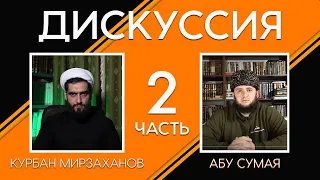 ДИСКУССИЯ

2
ЧАСТЬ

КУРБАН МИРЗАХАНОВ

АБУ СУМАЯ